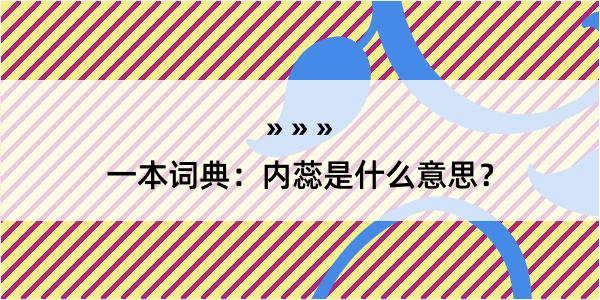 » » »

一本词典：内蕊是什么意思？